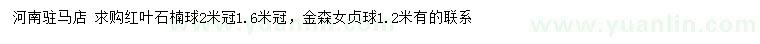 河南驻马店 求购红叶石楠球2米冠1.6米冠，金森女贞球1.2米有的联系

www.yuanlin.com